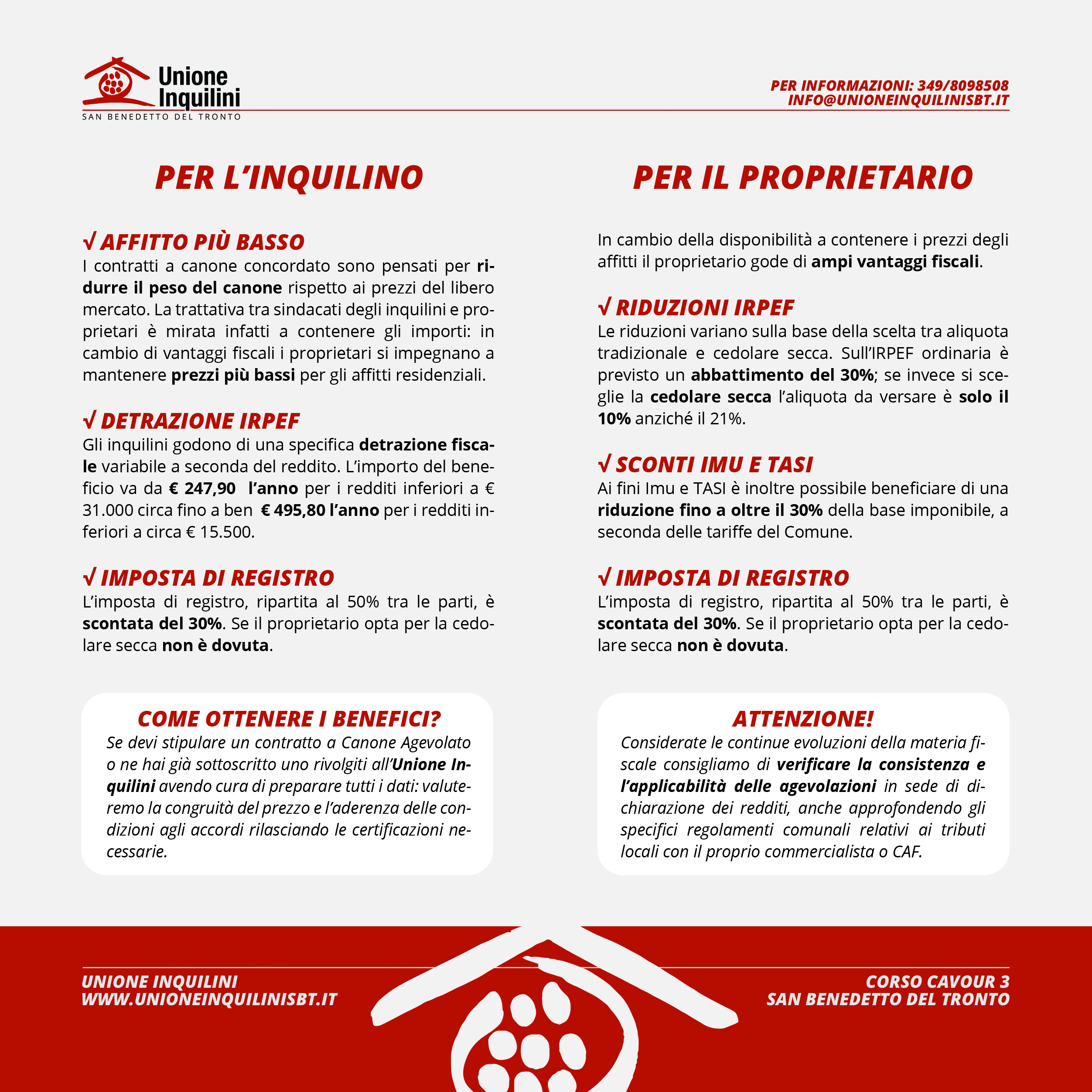 Unione Inquilini
SAN BENEDETTO DEL TRONTO

PER INFORMAZIONI: 349/8098508
INFO@UNIONEINQUILINISBT.IT

PER L'INQUILINO

√ AFFITTO PIÙ BASSO
I contratti a canone concordato sono pensati per ridurre il peso del canone rispetto ai prezzi del libero mercato. La trattativa tra sindacati degli inquilini e proprietari è mirata infatti a contenere gli importi: in cambio di vantaggi fiscali i proprietari si impegnano a mantenere prezzi più bassi per gli affitti residenziali.

√ DETRAZIONE IRPEF
Gli inquilini godono di una specifica detrazione fiscale variabile a seconda del reddito. L'importo del beneficio va da € 247,90 l'anno per i redditi inferiori a € 31.000 circa fino a ben € 495,80 l'anno per i redditi inferiori a circa € 15.500.

√ IMPOSTA DI REGISTRO
L'imposta di registro, ripartita al 50% tra le parti, è scontata del 30%. Se il proprietario opta per la cedolare secca non è dovuta.

COME OTTENERE I BENEFICI?
Se devi stipulare un contratto a Canone Agevolato o ne hai già sottoscritto uno rivolgiti all'Unione Inquilini avendo cura di preparare tutti i dati: valuteremo la congruità del prezzo e l'aderenza delle condizioni agli accordi rilasciando le certificazioni necessarie.

PER IL PROPRIETARIO

In cambio della disponibilità a contenere i prezzi degli affitti il proprietario gode di ampi vantaggi fiscali.

√ RIDUZIONI IRPEF
Le riduzioni variano sulla base della scelta tra aliquota tradizionale e cedolare secca. Sull'IRPEF ordinaria è previsto un abbattimento del 30%; se invece si sceglie la cedolare secca l'aliquota da versare è solo il 10% anziché il 21%.

√ SCONTI IMU E TASI
Ai fini Imu e TASI è inoltre possibile beneficiare di una riduzione fino a oltre il 30% della base imponibile, a seconda delle tariffe del Comune.

√ IMPOSTA DI REGISTRO
L'imposta di registro, ripartita al 50% tra le parti, è scontata del 30%. Se il proprietario opta per la cedolare secca non è dovuta.

ATTENZIONE!
Considerate le continue evoluzioni della materia fiscale consigliamo di verificare la consistenza e l'applicabilità delle agevolazioni in sede di dichiarazione dei redditi, anche approfondendo gli specifici regolamenti comunali relativi ai tributi locali con il proprio commercialista o CAF.

UNIONE INQUILINI
WWW.UNIONEINQUILINISBT.IT

CORSO CAVOUR 3
SAN BENEDETTO DEL TRONTO